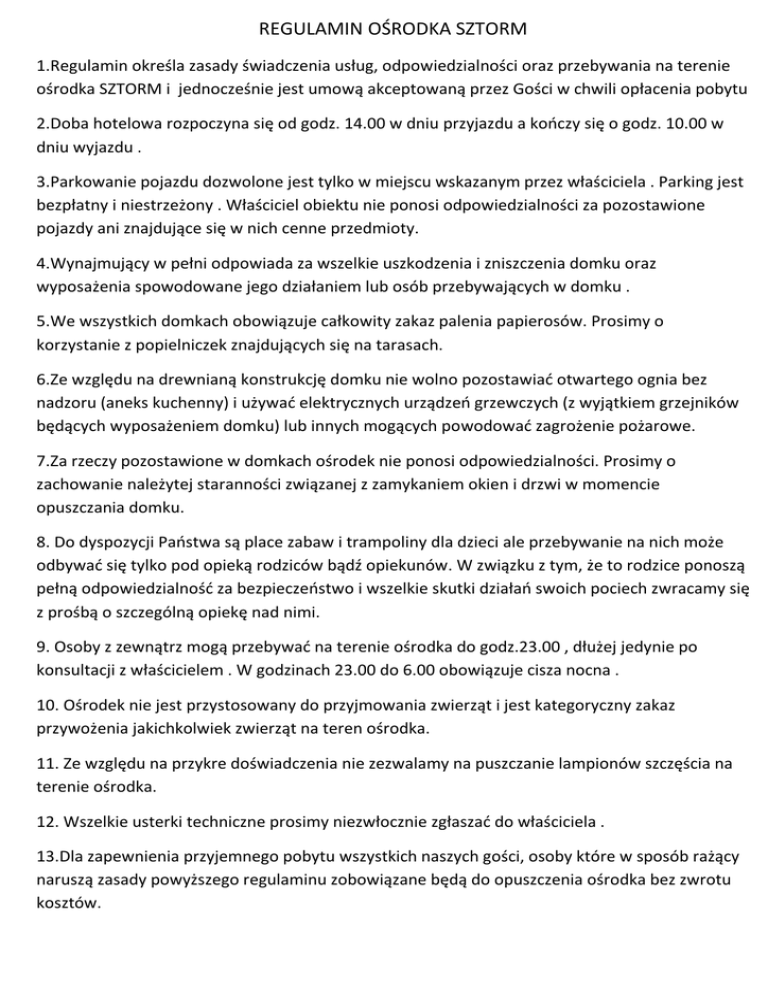 REGULAMIN OŚRODKA SZTORM

1.Regulamin określa zasady świadczenia usług, odpowiedzialności oraz przebywania na terenie ośrodka SZTORM i jednocześnie jest umową akceptowaną przez Gości w chwili opłacenia pobytu

2.Doba hotelowa rozpoczyna się od godz. 14.00 w dniu przyjazdu a kończy się o godz. 10.00 w dniu wyjazdu .

3.Parkowanie pojazdu dozwolone jest tylko w miejscu wskazanym przez właściciela . Parking jest bezpłatny i niestrzeżony . Właściciel obiektu nie ponosi odpowiedzialności za pozostawione pojazdy ani znajdujące się w nich cenne przedmioty.

4.Wynajmujący w pełni odpowiada za wszelkie uszkodzenia i zniszczenia domku oraz wyposażenia spowodowane jego działaniem lub osób przebywających w domku .

5.We wszystkich domkach obowiązuje całkowity zakaz palenia papierosów. Prosimy o korzystanie z popielniczek znajdujących się na tarasach.

6.Ze względu na drewnianą konstrukcję domku nie wolno pozostawiać otwartego ognia bez nadzoru (aneks kuchenny) i używać elektrycznych urządzeń grzewczych (z wyjątkiem grzejników będących wyposażeniem domku) lub innych mogących powodować zagrożenie pożarowe.

7.Za rzeczy pozostawione w domkach ośrodek nie ponosi odpowiedzialności. Prosimy o zachowanie należytej staranności związanej z zamykaniem okien i drzwi w momencie opuszczania domku.

8. Do dyspozycji Państwa są place zabaw i trampoliny dla dzieci ale przebywanie na nich może odbywać się tylko pod opieką rodziców bądź opiekunów. W związku z tym, że to rodzice ponoszą pełną odpowiedzialność za bezpieczeństwo i wszelkie skutki działań swoich pociech zwracamy się z prośbą o szczególną opiekę nad nimi.

9. Osoby z zewnątrz mogą przebywać na terenie ośrodka do godz.23.00 , dłużej jedynie po konsultacji z właścicielem . W godzinach 23.00 do 6.00 obowiązuje cisza nocna .

10. Ośrodek nie jest przystosowany do przyjmowania zwierząt i jest kategoryczny zakaz przywożenia jakichkolwiek zwierząt na teren ośrodka.

11. Ze względu na przykre doświadczenia nie zezwalamy na puszczanie lampionów szczęścia na terenie ośrodka.

12. Wszelkie usterki techniczne prosimy niezwłocznie zgłaszać do właściciela .

13.Dla zapewnienia przyjemnego pobytu wszystkich naszych gości, osoby które w sposób rażący naruszą zasady powyższego regulaminu zobowiązane będą do opuszczenia ośrodka bez zwrotu kosztów.